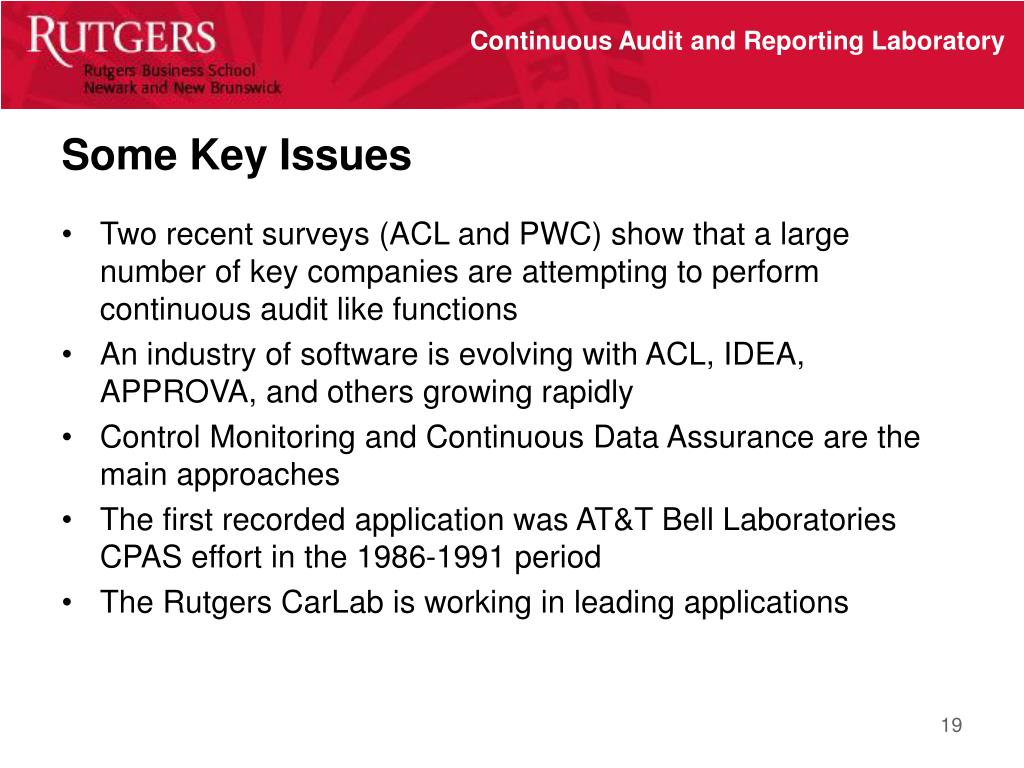 RUTGERS
Rutgers Business School
Newark and New Brunswick

Continuous Audit and Reporting Laboratory

Some Key Issues

• Two recent surveys (ACL and PWC) show that a large number of key companies are attempting to perform continuous audit like functions
• An industry of software is evolving with ACL, IDEA, APPROVA, and others growing rapidly
• Control Monitoring and Continuous Data Assurance are the main approaches
• The first recorded application was AT&T Bell Laboratories CPAS effort in the 1986-1991 period
• The Rutgers CarLab is working in leading applications

19